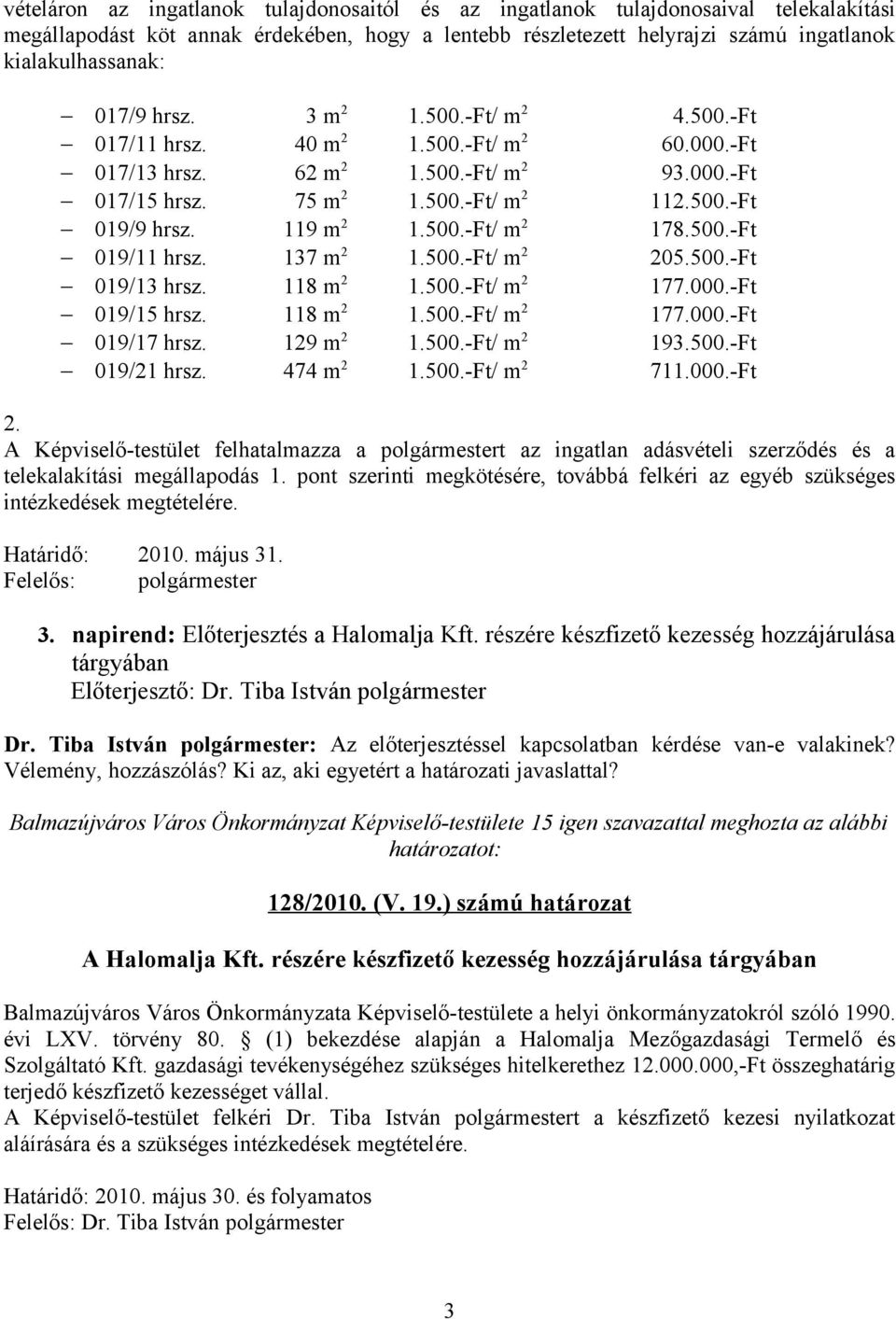 vételáron az ingatlanok tulajdonosaitól és az ingatlanok tulajdonosaival telekalakítási megállapodást köt annak érdekében, hogy a lentebb részletezett helyrajzi számú ingatlanok kialakulhassanak:

– 017/9 hrsz. 3 $m^2$ 1.500.-Ft/ $m^2$ 4.500.-Ft
– 017/11 hrsz. 40 $m^2$ 1.500.-Ft/ $m^2$ 60.000.-Ft
– 017/13 hrsz. 62 $m^2$ 1.500.-Ft/ $m^2$ 93.000.-Ft
– 017/15 hrsz. 75 $m^2$ 1.500.-Ft/ $m^2$ 112.500.-Ft
– 019/9 hrsz. 119 $m^2$ 1.500.-Ft/ $m^2$ 178.500.-Ft
– 019/11 hrsz. 137 $m^2$ 1.500.-Ft/ $m^2$ 205.500.-Ft
– 019/13 hrsz. 118 $m^2$ 1.500.-Ft/ $m^2$ 177.000.-Ft
– 019/15 hrsz. 118 $m^2$ 1.500.-Ft/ $m^2$ 177.000.-Ft
– 019/17 hrsz. 129 $m^2$ 1.500.-Ft/ $m^2$ 193.500.-Ft
– 019/21 hrsz. 474 $m^2$ 1.500.-Ft/ $m^2$ 711.000.-Ft

2.
A Képviselő-testület felhatalmazza a polgármestert az ingatlan adásvételi szerződés és a telekalakítási megállapodás 1. pont szerinti megkötésére, továbbá felkéri az egyéb szükséges intézkedések megtételére.

Határidő: 2010. május 31.
Felelős: polgármester

3. napirend: Előterjesztés a Halomalja Kft. részére készfizető kezesség hozzájárulása tárgyában
Előterjesztő: Dr. Tiba István polgármester

Dr. Tiba István polgármester: Az előterjesztéssel kapcsolatban kérdése van-e valakinek? Vélemény, hozzászólás? Ki az, aki egyetért a határozati javaslattal?

Balmazújváros Város Önkormányzat Képviselő-testülete 15 igen szavazattal meghozta az alábbi határozatot:

128/2010. (V. 19.) számú határozat

A Halomalja Kft. részére készfizető kezesség hozzájárulása tárgyában

Balmazújváros Város Önkormányzata Képviselő-testülete a helyi önkormányzatokról szóló 1990. évi LXV. törvény 80. § (1) bekezdése alapján a Halomalja Mezőgazdasági Termelő és Szolgáltató Kft. gazdasági tevékenységéhez szükséges hitelkerethez 12.000.000,-Ft összeghatárig terjedő készfizető kezességet vállal.
A Képviselő-testület felkéri Dr. Tiba István polgármestert a készfizető kezesi nyilatkozat aláírására és a szükséges intézkedések megtételére.

Határidő: 2010. május 30. és folyamatos
Felelős: Dr. Tiba István polgármester

3